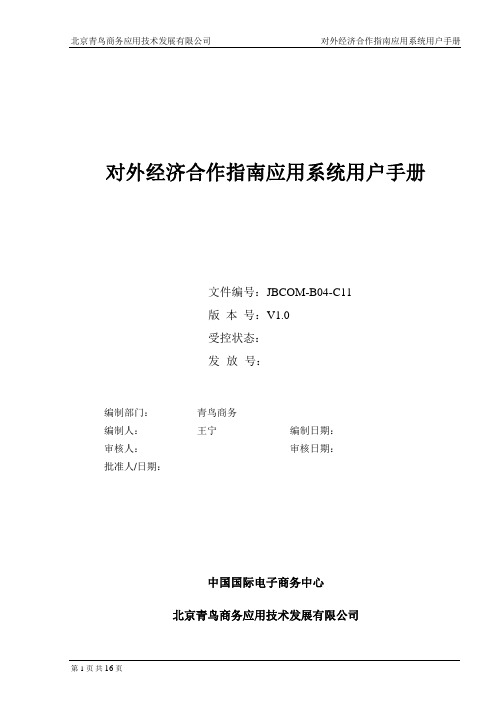 北京青鸟商务应用技术发展有限公司　　对外经济合作指南应用系统用户手册

对外经济合作指南应用系统用户手册

文件编号：JBCOM-B04-C11
版 本 号：V1.0
受控状态：
发 放 号：

编制部门：　青鸟商务
编制人：　王宁　　编制日期：
审核人：　　审核日期：
批准人/日期：

中国国际电子商务中心

北京青鸟商务应用技术发展有限公司

第 1 页 共 16 页